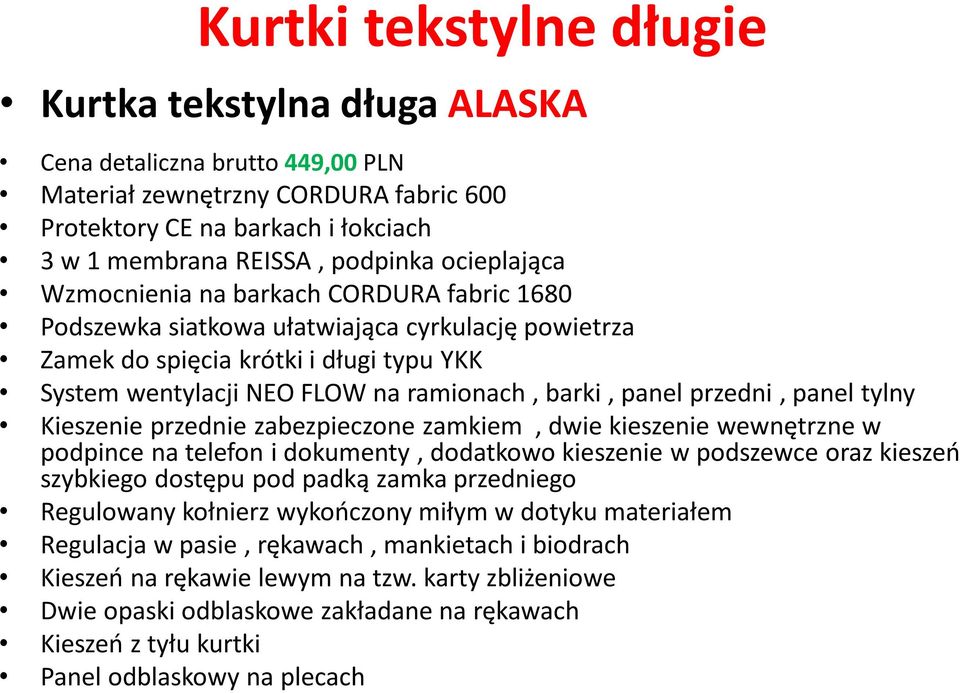 Kurtki tekstylne długie

• Kurtka tekstylna długa ALASKA

• Cena detaliczna brutto 449,00 PLN
• Materiał zewnętrzny CORDURA fabric 600
• Protektory CE na barkach i łokciach
• 3 w 1 membrana REISSA , podpinka ocieplająca
• Wzmocnienia na barkach CORDURA fabric 1680
• Podszewka siatkowa ułatwiająca cyrkulację powietrza
• Zamek do spięcia krótki i długi typu YKK
• System wentylacji NEO FLOW na ramionach , barki , panel przedni , panel tylny
• Kieszenie przednie zabezpieczone zamkiem , dwie kieszenie wewnętrzne w podpince na telefon i dokumenty , dodatkowo kieszenie w podszewce oraz kieszeń szybkiego dostępu pod padką zamka przedniego
• Regulowany kołnierz wykończony miłym w dotyku materiałem
• Regulacja w pasie , rękawach , mankietach i biodrach
• Kieszeń na rękawie lewym na tzw. karty zbliżeniowe
• Dwie opaski odblaskowe zakładane na rękawach
• Kieszeń z tyłu kurtki
• Panel odblaskowy na plecach